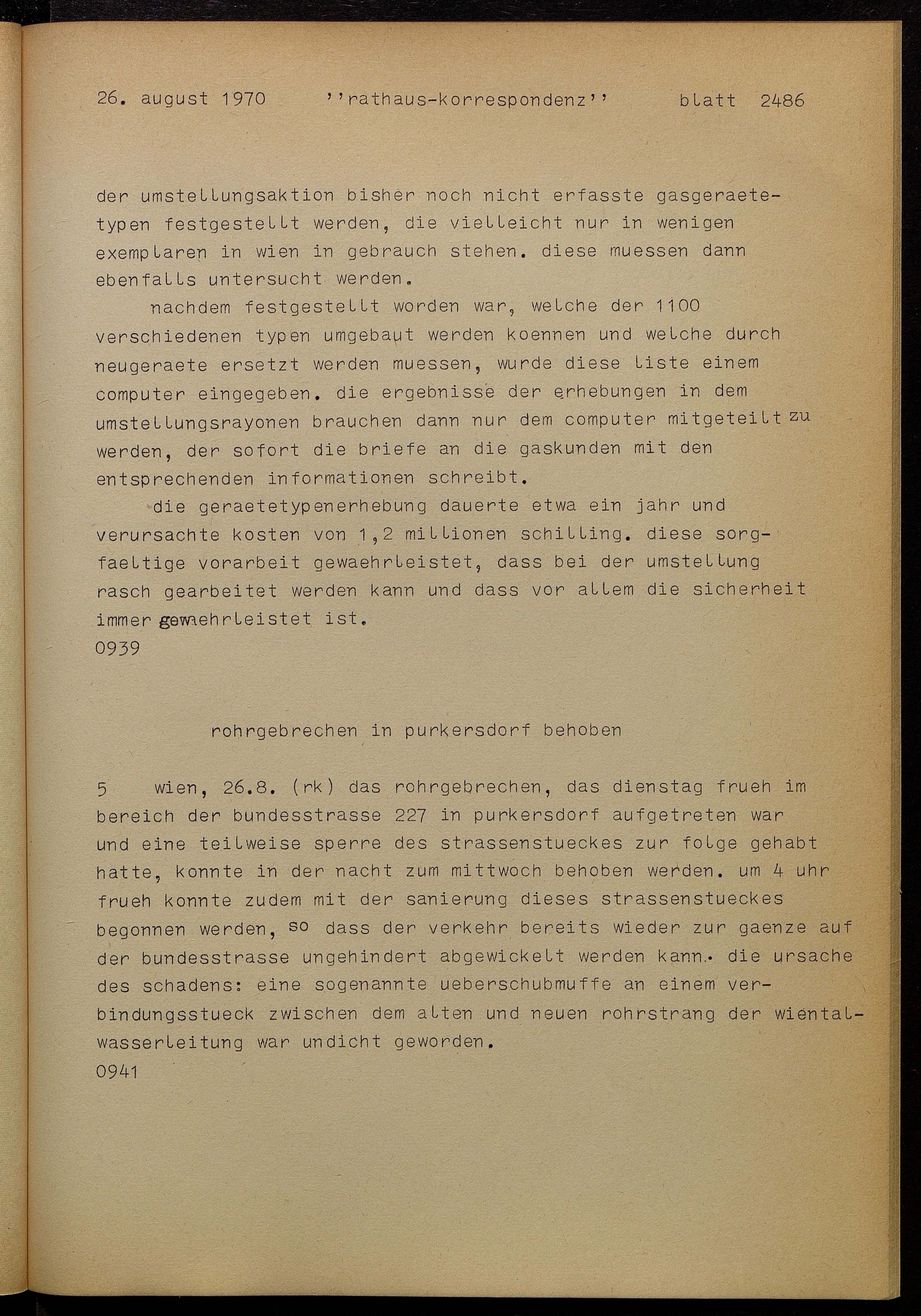 26. august 1970 ''rathaus-korrespondenz'' blatt 2486

der umstellungsaktion bisher noch nicht erfasste gasgeraetetypen festgestellt werden, die vielleicht nur in wenigen exemplaren in wien in gebrauch stehen. diese muessen dann ebenfalls untersucht werden.

nachdem festgestellt worden war, welche der 1100 verschiedenen typen umgebaut werden koennen und welche durch neugeraete ersetzt werden muessen, wurde diese liste einem computer eingegeben. die ergebnisse der erhebungen in dem umstellungsrayonen brauchen dann nur dem computer mitgeteilt zu werden, der sofort die briefe an die gaskunden mit den entsprechenden informationen schreibt.

die geraetetypenerhebung dauerte etwa ein jahr und verursachte kosten von 1,2 millionen schilling. diese sorgfaeltige vorarbeit gewaehrleistet, dass bei der umstellung rasch gearbeitet werden kann und dass vor allem die sicherheit immer gewaehrleistet ist.
0939

rohrgebrechen in purkersdorf behoben

5 wien, 26.8. (rk) das rohrgebrechen, das dienstag frueh im bereich der bundesstrasse 227 in purkersdorf aufgetreten war und eine teilweise sperre des strassenstueckes zur folge gehabt hatte, konnte in der nacht zum mittwoch behoben werden. um 4 uhr frueh konnte zudem mit der sanierung dieses strassenstueckes begonnen werden, so dass der verkehr bereits wieder zur gaenze auf der bundesstrasse ungehindert abgewickelt werden kann. die ursache des schadens: eine sogenannte ueberschubmuffe an einem verbindungsstueck zwischen dem alten und neuen rohrstrang der wientalwasserleitung war undicht geworden.
0941